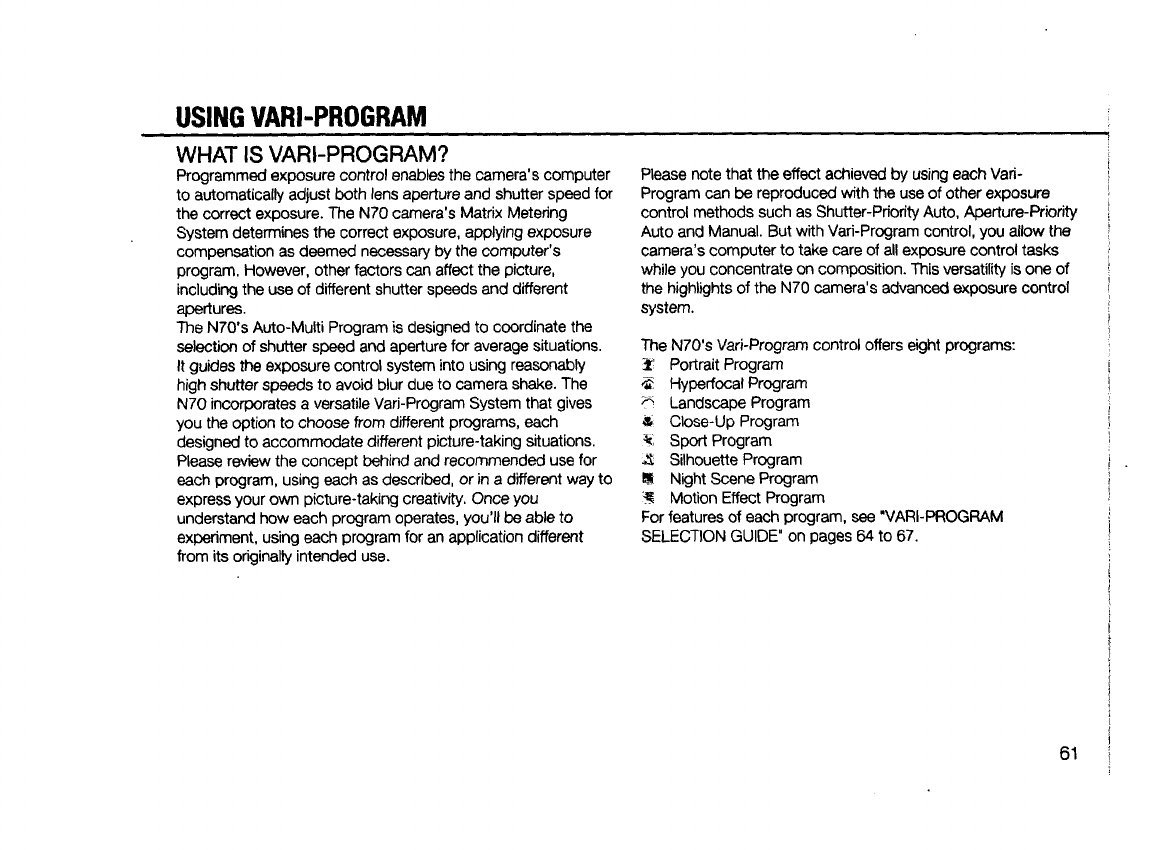 USING VARI-PROGRAM

WHAT IS VARI-PROGRAM?

Programmed exposure control enables the camera's computer to automatically adjust both lens aperture and shutter speed for the correct exposure. The N70 camera's Matrix Metering System determines the correct exposure, applying exposure compensation as deemed necessary by the computer's program. However, other factors can affect the picture, including the use of different shutter speeds and different apertures.
The N70's Auto-Multi Program is designed to coordinate the selection of shutter speed and aperture for average situations. It guides the exposure control system into using reasonably high shutter speeds to avoid blur due to camera shake. The N70 incorporates a versatile Vari-Program System that gives you the option to choose from different programs, each designed to accommodate different picture-taking situations. Please review the concept behind and recommended use for each program, using each as described, or in a different way to express your own picture-taking creativity. Once you understand how each program operates, you'll be able to experiment, using each program for an application different from its originally intended use.

Please note that the effect achieved by using each Vari-Program can be reproduced with the use of other exposure control methods such as Shutter-Priority Auto, Aperture-Priority Auto and Manual. But with Vari-Program control, you allow the camera's computer to take care of all exposure control tasks while you concentrate on composition. This versatility is one of the highlights of the N70 camera's advanced exposure control system.

The N70's Vari-Program control offers eight programs:
Portrait Program
Hyperfocal Program
Landscape Program
Close-Up Program
Sport Program
Silhouette Program
Night Scene Program
Motion Effect Program
For features of each program, see "VARI-PROGRAM SELECTION GUIDE" on pages 64 to 67.

61